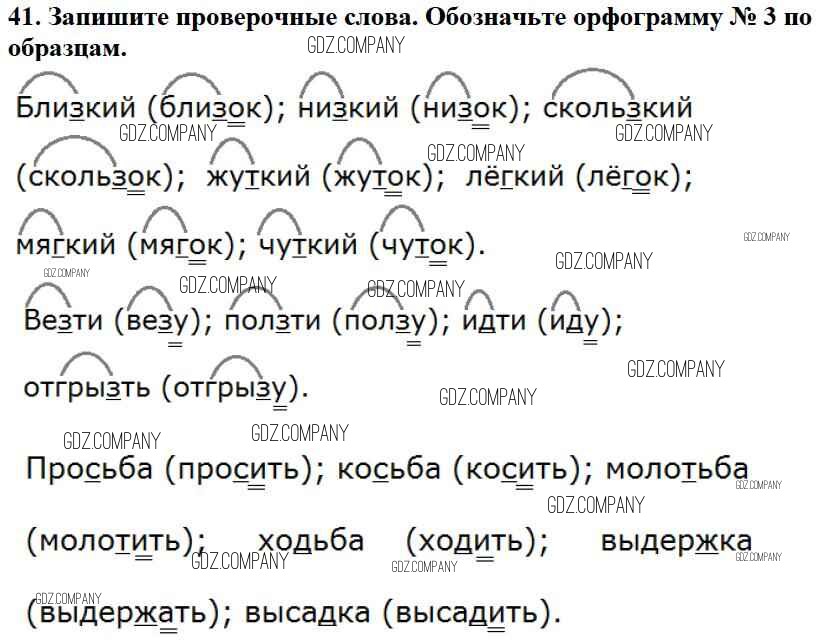 41. Запишите проверочные слова. Обозначьте орфограмму № 3 по образцам.

Близкий (близок); низкий (низок); скользкий (скользок); жуткий (жуток); лёгкий (лёгок); мягкий (мягок); чуткий (чуток).

Везти (везу); ползти (ползу); идти (иду); отгрызть (отгрызу).

Просьба (просить); косьба (косить); молотьба (молотить); ходьба (ходить); выдержка (выдержать); высадка (высадить).

GDZ.COMPANY